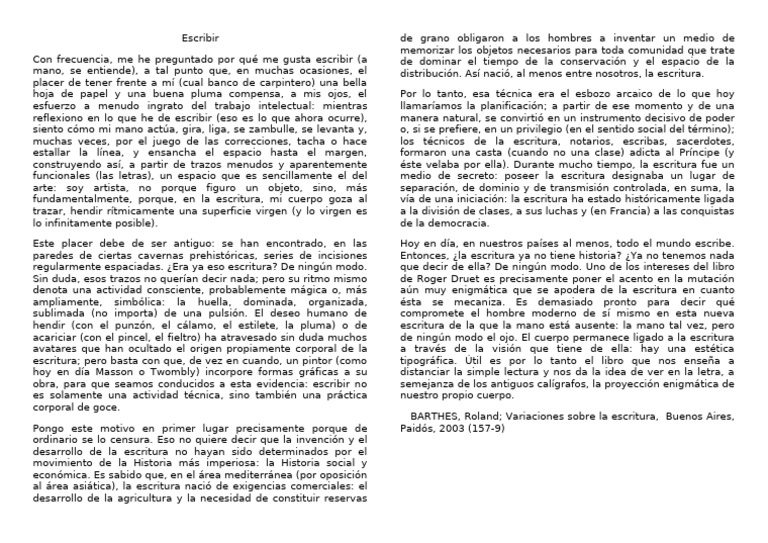 Escribir

Con frecuencia, me he preguntado por qué me gusta escribir (a mano, se entiende), a tal punto que, en muchas ocasiones, el placer de tener frente a mí (cual banco de carpintero) una bella hoja de papel y una buena pluma compensa, a mis ojos, el esfuerzo a menudo ingrato del trabajo intelectual: mientras reflexiono en lo que he de escribir (eso es lo que ahora ocurre), siento cómo mi mano actúa, gira, liga, se zambulle, se levanta y, muchas veces, por el juego de las correcciones, tacha o hace estallar la línea, y ensancha el espacio hasta el margen, construyendo así, a partir de trazos menudos y aparentemente funcionales (las letras), un espacio que es sencillamente el del arte: soy artista, no porque figuro un objeto, sino, más fundamentalmente, porque, en la escritura, mi cuerpo goza al trazar, hendir rítmicamente una superficie virgen (y lo virgen es lo infinitamente posible).

Este placer debe de ser antiguo: se han encontrado, en las paredes de ciertas cavernas prehistóricas, series de incisiones regularmente espaciadas. ¿Era ya eso escritura? De ningún modo. Sin duda, esos trazos no querían decir nada; pero su ritmo mismo denota una actividad consciente, probablemente mágica o, más ampliamente, simbólica: la huella, dominada, organizada, sublimada (no importa) de una pulsión. El deseo humano de hendir (con el punzón, el cálamo, el estilete, la pluma) o de acariciar (con el pincel, el fieltro) ha atravesado sin duda muchos avatares que han ocultado el origen propiamente corporal de la escritura; pero basta con que, de vez en cuando, un pintor (como hoy en día Masson o Twombly) incorpore formas gráficas a su obra, para que seamos conducidos a esta evidencia: escribir no es solamente una actividad técnica, sino también una práctica corporal de goce.

Pongo este motivo en primer lugar precisamente porque de ordinario se lo censura. Eso no quiere decir que la invención y el desarrollo de la escritura no hayan sido determinados por el movimiento de la Historia más imperiosa: la Historia social y económica. Es sabido que, en el área mediterránea (por oposición al área asiática), la escritura nació de exigencias comerciales: el desarrollo de la agricultura y la necesidad de constituir reservas de grano obligaron a los hombres a inventar un medio de memorizar los objetos necesarios para toda comunidad que trate de dominar el tiempo de la conservación y el espacio de la distribución. Así nació, al menos entre nosotros, la escritura.

Por lo tanto, esa técnica era el esbozo arcaico de lo que hoy llamaríamos la planificación; a partir de ese momento y de una manera natural, se convirtió en un instrumento decisivo de poder o, si se prefiere, en un privilegio (en el sentido social del término); los técnicos de la escritura, notarios, escribas, sacerdotes, formaron una casta (cuando no una clase) adicta al Príncipe (y éste velaba por ella). Durante mucho tiempo, la escritura fue un medio de secreto: poseer la escritura designaba un lugar de separación, de dominio y de transmisión controlada, en suma, la vía de una iniciación: la escritura ha estado históricamente ligada a la división de clases, a sus luchas y (en Francia) a las conquistas de la democracia.

Hoy en día, en nuestros países al menos, todo el mundo escribe. Entonces, ¿la escritura ya no tiene historia? ¿Ya no tenemos nada que decir de ella? De ningún modo. Uno de los intereses del libro de Roger Druet es precisamente poner el acento en la mutación aún muy enigmática que se apodera de la escritura en cuanto ésta se mecaniza. Es demasiado pronto para decir qué compromete el hombre moderno de sí mismo en esta nueva escritura de la que la mano está ausente: la mano tal vez, pero de ningún modo el ojo. El cuerpo permanece ligado a la escritura a través de la visión que tiene de ella: hay una estética tipográfica. Útil es por lo tanto el libro que nos enseña a distanciar la simple lectura y nos da la idea de ver en la letra, a semejanza de los antiguos calígrafos, la proyección enigmática de nuestro propio cuerpo.

BARTHES, Roland; Variaciones sobre la escritura, Buenos Aires, Paidós, 2003 (157-9)